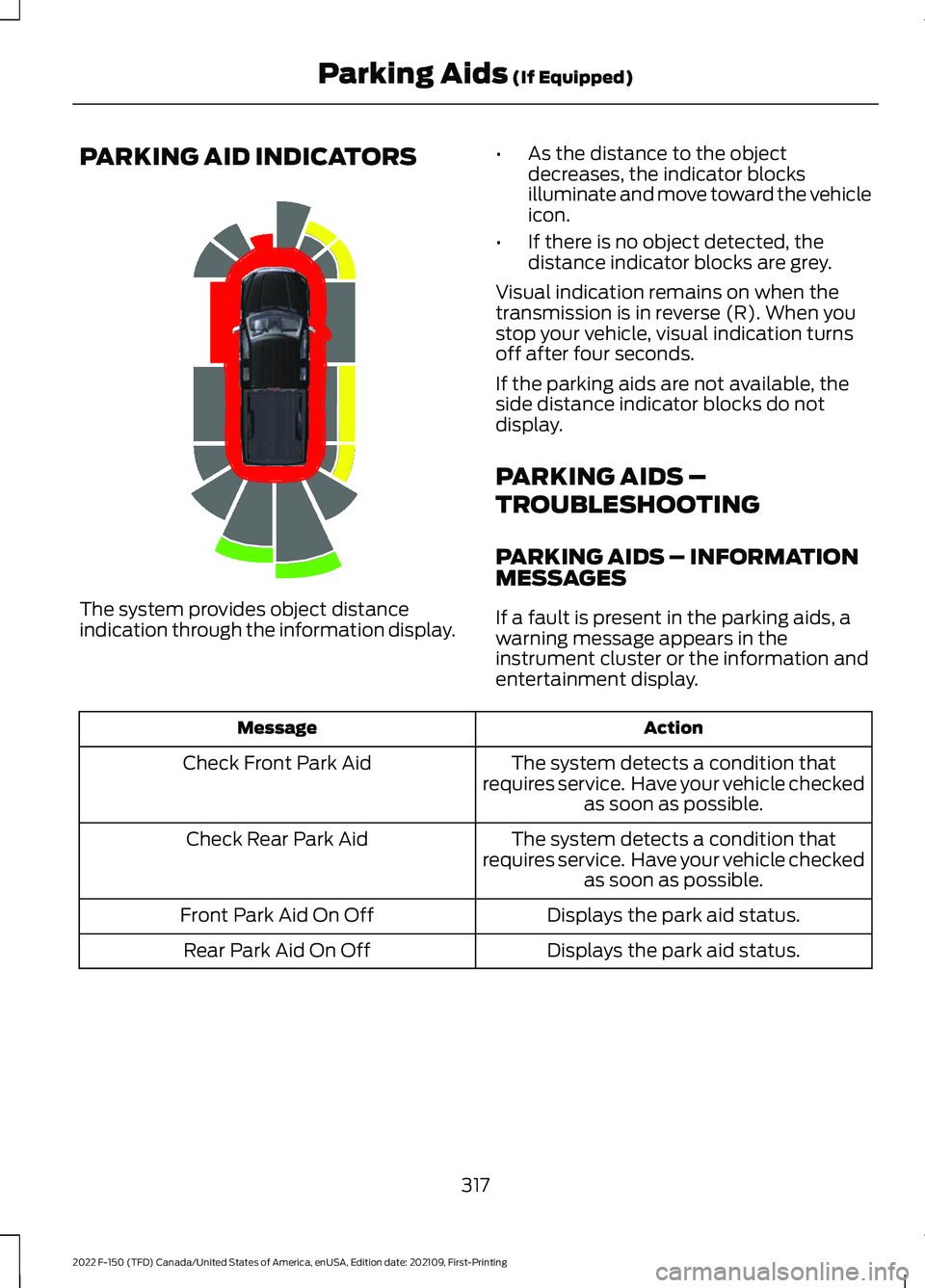 Parking Aids (If Equipped)

PARKING AID INDICATORS

The system provides object distance indication through the information display.

• As the distance to the object decreases, the indicator blocks illuminate and move toward the vehicle icon.

• If there is no object detected, the distance indicator blocks are grey.

Visual indication remains on when the transmission is in reverse (R). When you stop your vehicle, visual indication turns off after four seconds.

If the parking aids are not available, the side distance indicator blocks do not display.

PARKING AIDS – TROUBLESHOOTING

PARKING AIDS – INFORMATION MESSAGES

If a fault is present in the parking aids, a warning message appears in the instrument cluster or the information and entertainment display.

| Message | Action |
|---|---|
| Check Front Park Aid | The system detects a condition that requires service. Have your vehicle checked as soon as possible. |
| Check Rear Park Aid | The system detects a condition that requires service. Have your vehicle checked as soon as possible. |
| Front Park Aid On Off | Displays the park aid status. |
| Rear Park Aid On Off | Displays the park aid status. |

317

2022 F-150 (TFD) Canada/United States of America, enUSA, Edition date: 202109, First-Printing

carmanualsonline.info